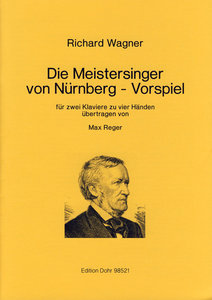 Richard Wagner

Die Meistersinger von Nürnberg - Vorspiel

für zwei Klaviere zu vier Händen übertragen von

Max Reger

Edition Dohr 98521